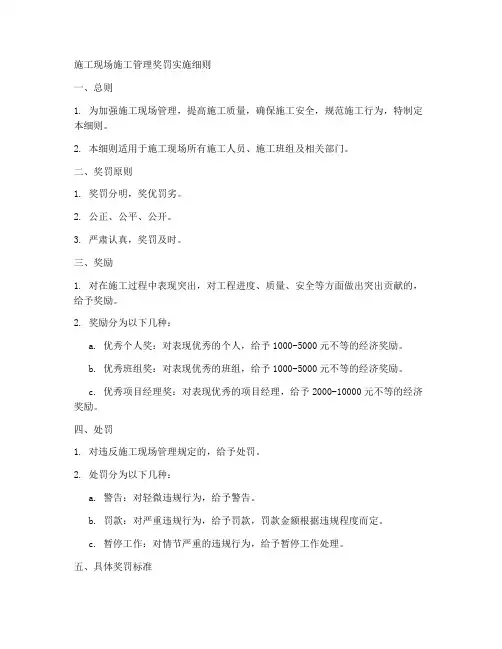 施工现场施工管理奖罚实施细则

一、总则

1. 为加强施工现场管理，提高施工质量，确保施工安全，规范施工行为，特制定本细则。

2. 本细则适用于施工现场所有施工人员、施工班组及相关部门。

二、奖罚原则

1. 奖罚分明，奖优罚劣。

2. 公正、公平、公开。

3. 严肃认真，奖罚及时。

三、奖励

1. 对在施工过程中表现突出，对工程进度、质量、安全等方面做出突出贡献的，给予奖励。

2. 奖励分为以下几种：

a. 优秀个人奖：对表现优秀的个人，给予 1000-5000 元不等的经济奖励。

b. 优秀班组奖：对表现优秀的班组，给予 1000-5000 元不等的经济奖励。

c. 优秀项目经理奖：对表现优秀的项目经理，给予 2000-10000 元不等的经济奖励。

四、处罚

1. 对违反施工现场管理规定的，给予处罚。

2. 处罚分为以下几种：

a. 警告：对轻微违规行为，给予警告。

b. 罚款：对严重违规行为，给予罚款，罚款金额根据违规程度而定。

c. 暂停工作：对情节严重的违规行为，给予暂停工作处理。

五、具体奖罚标准